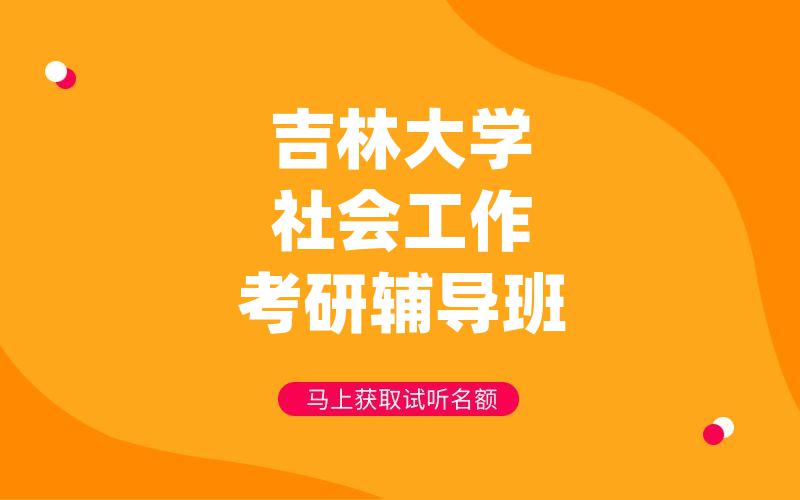 吉林大学
社会工作
考研辅导班

马上获取试听名额